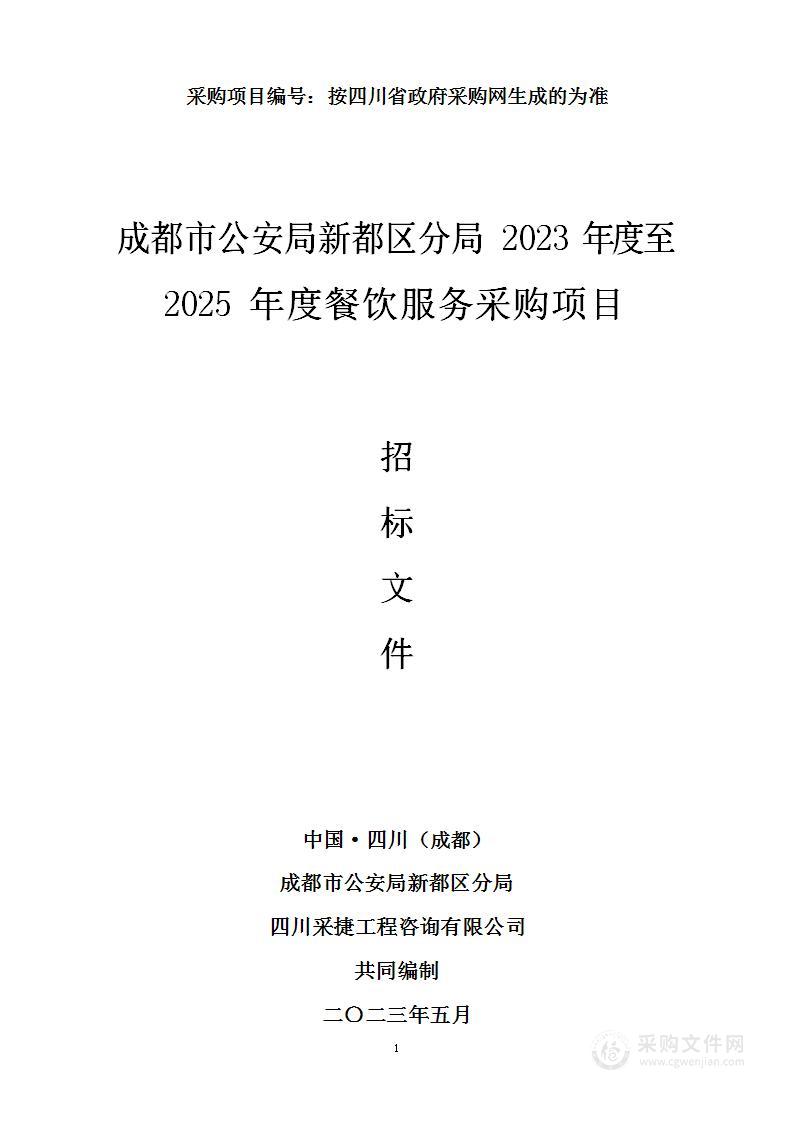 采购项目编号：按四川省政府采购网生成的为准

成都市公安局新都区分局 2023 年度至 2025 年度餐饮服务采购项目

招

标

文

件

中国·四川（成都）

成都市公安局新都区分局

四川采捷工程咨询有限公司

共同编制

二〇二三年五月

1

采购文件网
www.cgwenjian.com